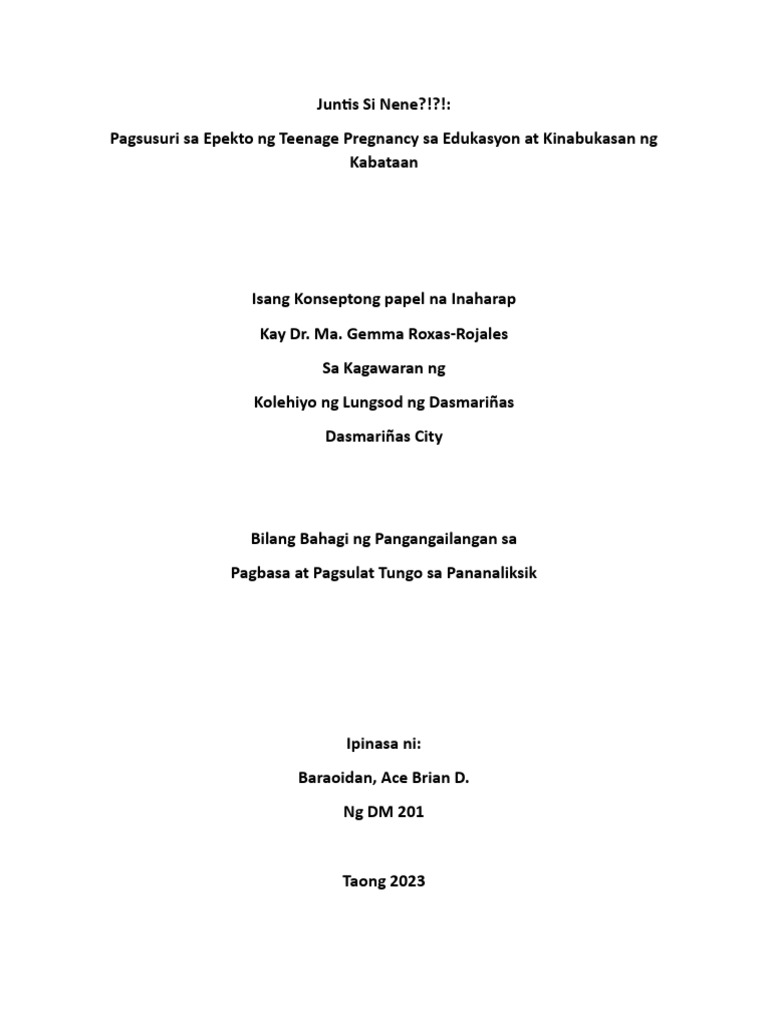 Juntis Si Nene?!?!:

Pagsusuri sa Epekto ng Teenage Pregnancy sa Edukasyon at Kinabukasan ng Kabataan

Isang Konseptong papel na Inaharap

Kay Dr. Ma. Gemma Roxas-Rojales

Sa Kagawaran ng

Kolehiyo ng Lungsod ng Dasmariñas

Dasmariñas City

Bilang Bahagi ng Pangangailangan sa

Pagbasa at Pagsulat Tungo sa Pananaliksik

Ipinasa ni:

Baraoidan, Ace Brian D.

Ng DM 201

Taong 2023